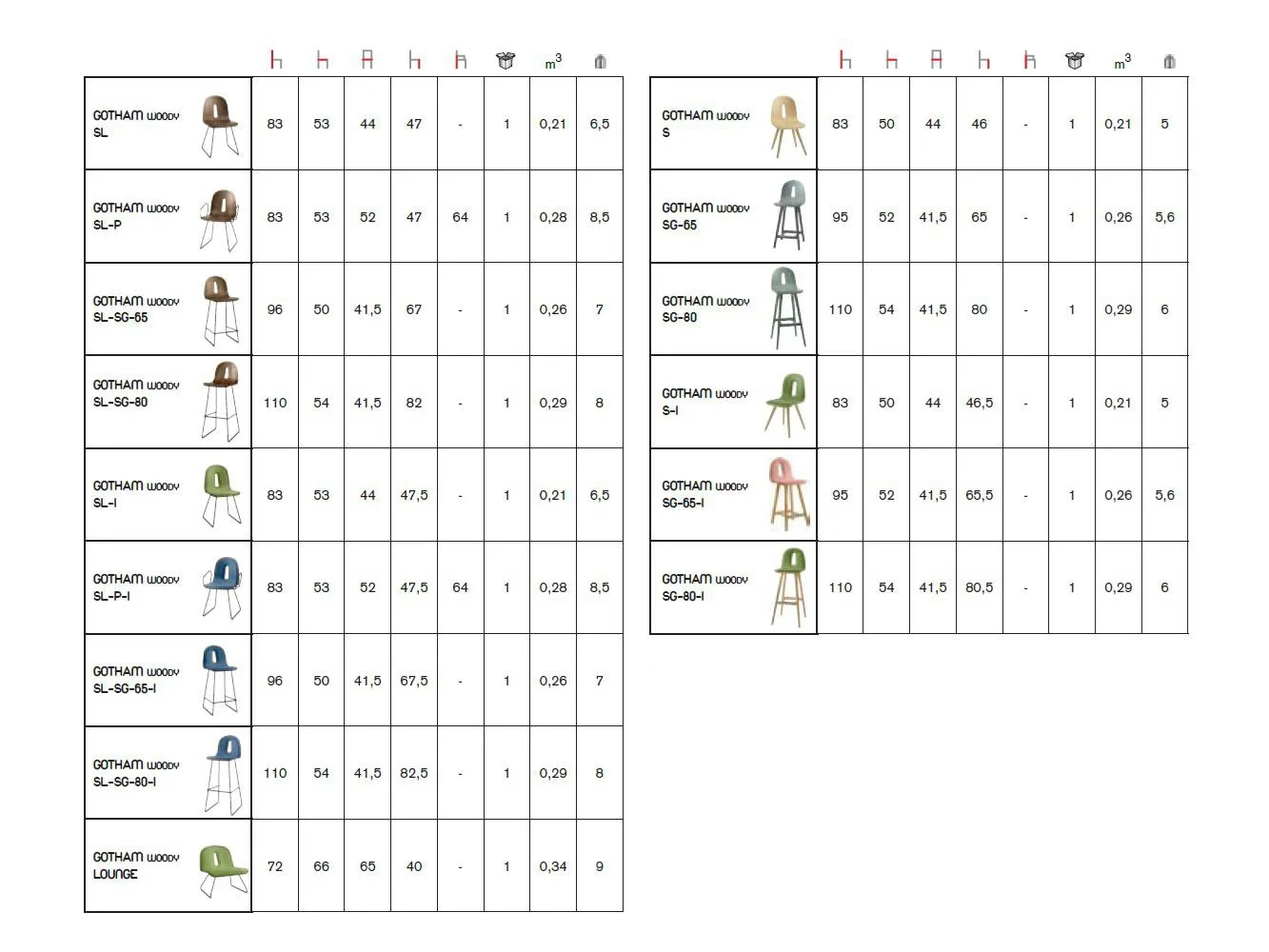 | | | | | | | | $m^3$ | |
|---|---|---|---|---|---|---|---|---|
| GOTHAM WOODY SL | 83 | 53 | 44 | 47 | - | 1 | 0,21 | 6,5 |
| GOTHAM WOODY SL-P | 83 | 53 | 52 | 47 | 64 | 1 | 0,28 | 8,5 |
| GOTHAM WOODY SL-SG-65 | 96 | 50 | 41,5 | 67 | - | 1 | 0,26 | 7 |
| GOTHAM WOODY SL-SG-80 | 110 | 54 | 41,5 | 82 | - | 1 | 0,29 | 8 |
| GOTHAM WOODY SL-I | 83 | 53 | 44 | 47,5 | - | 1 | 0,21 | 6,5 |
| GOTHAM WOODY SL-P-I | 83 | 53 | 52 | 47,5 | 64 | 1 | 0,28 | 8,5 |
| GOTHAM WOODY SL-SG-65-I | 96 | 50 | 41,5 | 67,5 | - | 1 | 0,26 | 7 |
| GOTHAM WOODY SL-SG-80-I | 110 | 54 | 41,5 | 82,5 | - | 1 | 0,29 | 8 |
| GOTHAM WOODY LOUNGE | 72 | 66 | 65 | 40 | - | 1 | 0,34 | 9 |

| | | | | | | | $m^3$ | |
|---|---|---|---|---|---|---|---|---|
| GOTHAM WOODY S | 83 | 50 | 44 | 46 | - | 1 | 0,21 | 5 |
| GOTHAM WOODY SG-65 | 95 | 52 | 41,5 | 65 | - | 1 | 0,26 | 5,6 |
| GOTHAM WOODY SG-80 | 110 | 54 | 41,5 | 80 | - | 1 | 0,29 | 6 |
| GOTHAM WOODY S-I | 83 | 50 | 44 | 46,5 | - | 1 | 0,21 | 5 |
| GOTHAM WOODY SG-65-I | 95 | 52 | 41,5 | 65,5 | - | 1 | 0,26 | 5,6 |
| GOTHAM WOODY SG-80-I | 110 | 54 | 41,5 | 80,5 | - | 1 | 0,29 | 6 |